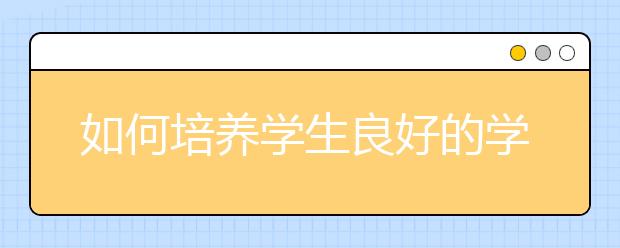 如何培养学生良好的学